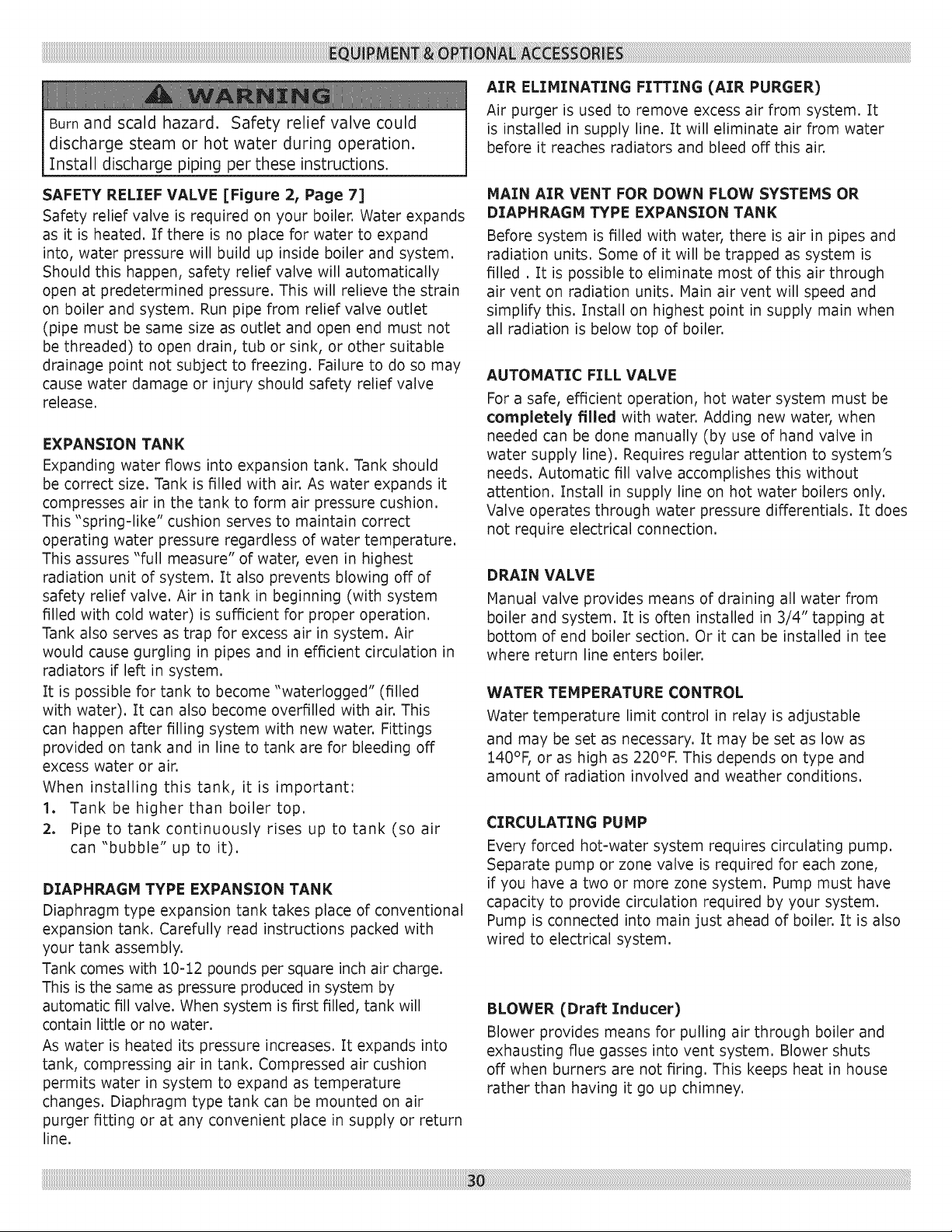 EQUIPMENT & OPTIONAL ACCESSORIES

WARNING

Burn and scald hazard. Safety relief valve could discharge steam or hot water during operation. Install discharge piping per these instructions.

SAFETY RELIEF VALVE [Figure 2, Page 7]

Safety relief valve is required on your boiler. Water expands as it is heated. If there is no place for water to expand into, water pressure will build up inside boiler and system. Should this happen, safety relief valve will automatically open at predetermined pressure. This will relieve the strain on boiler and system. Run pipe from relief valve outlet (pipe must be same size as outlet and open end must not be threaded) to open drain, tub or sink, or other suitable drainage point not subject to freezing. Failure to do so may cause water damage or injury should safety relief valve release.

EXPANSION TANK

Expanding water flows into expansion tank. Tank should be correct size. Tank is filled with air. As water expands it compresses air in the tank to form air pressure cushion. This "spring-like" cushion serves to maintain correct operating water pressure regardless of water temperature. This assures "full measure" of water, even in highest radiation unit of system. It also prevents blowing off of safety relief valve. Air in tank in beginning (with system filled with cold water) is sufficient for proper operation. Tank also serves as trap for excess air in system. Air would cause gurgling in pipes and in efficient circulation in radiators if left in system.

It is possible for tank to become "waterlogged" (filled with water). It can also become overfilled with air. This can happen after filling system with new water. Fittings provided on tank and in line to tank are for bleeding off excess water or air.

When installing this tank, it is important:

1. Tank be higher than boiler top.
2. Pipe to tank continuously rises up to tank (so air can "bubble" up to it).

DIAPHRAGM TYPE EXPANSION TANK

Diaphragm type expansion tank takes place of conventional expansion tank. Carefully read instructions packed with your tank assembly.

Tank comes with 10-12 pounds per square inch air charge. This is the same as pressure produced in system by automatic fill valve. When system is first filled, tank will contain little or no water.

As water is heated its pressure increases. It expands into tank, compressing air in tank. Compressed air cushion permits water in system to expand as temperature changes. Diaphragm type tank can be mounted on air purger fitting or at any convenient place in supply or return line.

AIR ELIMINATING FITTING (AIR PURGER)

Air purger is used to remove excess air from system. It is installed in supply line. It will eliminate air from water before it reaches radiators and bleed off this air.

MAIN AIR VENT FOR DOWN FLOW SYSTEMS OR DIAPHRAGM TYPE EXPANSION TANK

Before system is filled with water, there is air in pipes and radiation units. Some of it will be trapped as system is filled . It is possible to eliminate most of this air through air vent on radiation units. Main air vent will speed and simplify this. Install on highest point in supply main when all radiation is below top of boiler.

AUTOMATIC FILL VALVE

For a safe, efficient operation, hot water system must be completely filled with water. Adding new water, when needed can be done manually (by use of hand valve in water supply line). Requires regular attention to system's needs. Automatic fill valve accomplishes this without attention. Install in supply line on hot water boilers only. Valve operates through water pressure differentials. It does not require electrical connection.

DRAIN VALVE

Manual valve provides means of draining all water from boiler and system. It is often installed in 3/4" tapping at bottom of end boiler section. Or it can be installed in tee where return line enters boiler.

WATER TEMPERATURE CONTROL

Water temperature limit control in relay is adjustable

and may be set as necessary. It may be set as low as 140°F, or as high as 220°F. This depends on type and amount of radiation involved and weather conditions.

CIRCULATING PUMP

Every forced hot-water system requires circulating pump. Separate pump or zone valve is required for each zone, if you have a two or more zone system. Pump must have capacity to provide circulation required by your system. Pump is connected into main just ahead of boiler. It is also wired to electrical system.

BLOWER (Draft Inducer)

Blower provides means for pulling air through boiler and exhausting flue gasses into vent system. Blower shuts off when burners are not firing. This keeps heat in house rather than having it go up chimney.

30